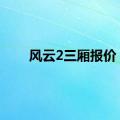 风云2三厢报价